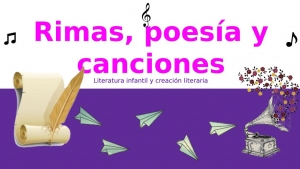 Rimas, poesía y canciones

Literatura infantil y creación literaria